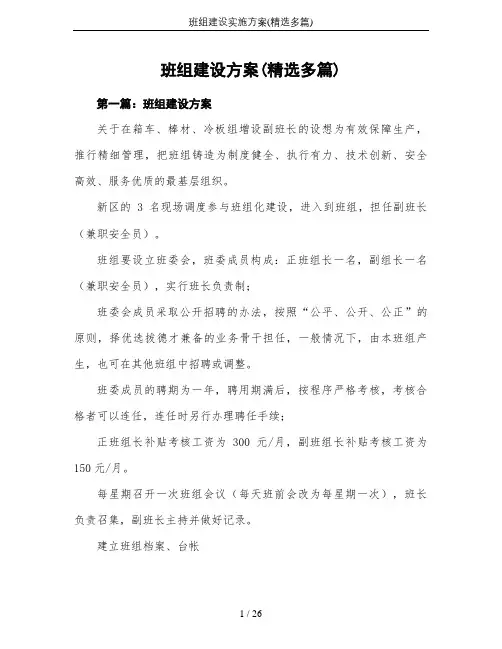 班组建设实施方案(精选多篇)

班组建设方案(精选多篇)

第一篇：班组建设方案

关于在箱车、棒材、冷板组增设副班长的设想为有效保障生产，推行精细管理，把班组铸造为制度健全、执行有力、技术创新、安全高效、服务优质的最基层组织。

新区的 3 名现场调度参与班组化建设，进入到班组，担任副班长（兼职安全员）。

班组要设立班委会，班委成员构成：正班组长一名，副组长一名（兼职安全员），实行班长负责制；

班委会成员采取公开招聘的办法，按照“公平、公开、公正”的原则，择优选拔德才兼备的业务骨干担任，一般情况下，由本班组产生，也可在其他班组中招聘或调整。

班委成员的聘期为一年，聘用期满后，按程序严格考核，考核合格者可以连任，连任时另行办理聘任手续；

正班组长补贴考核工资为 300 元/月，副班组长补贴考核工资为 150 元/月。

每星期召开一次班组会议（每天班前会改为每星期一次），班长负责召集，副班长主持并做好记录。

建立班组档案、台帐

1 / 26